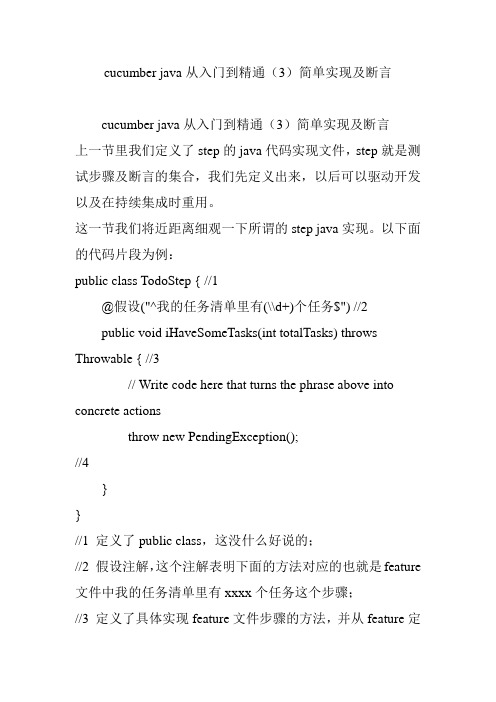 cucumber java 从入门到精通（3）简单实现及断言

cucumber java 从入门到精通（3）简单实现及断言

上一节里我们定义了 step 的 java 代码实现文件，step 就是测试步骤及断言的集合，我们先定义出来，以后可以驱动开发以及在持续集成时重用。

这一节我们将近距离细观一下所谓的 step java 实现。以下面的代码片段为例：

public class TodoStep { //1

@假设("^我的任务清单里有(\\d+)个任务$") //2

public void iHaveSomeTasks(int totalTasks) throws Throwable { //3

// Write code here that turns the phrase above into concrete actions

throw new PendingException();

//4

}

}

//1 定义了 public class，这没什么好说的；

//2 假设注解，这个注解表明下面的方法对应的也就是 feature 文件中我的任务清单里有 xxxx 个任务这个步骤；

//3 定义了具体实现 feature 文件步骤的方法，并从 feature 定